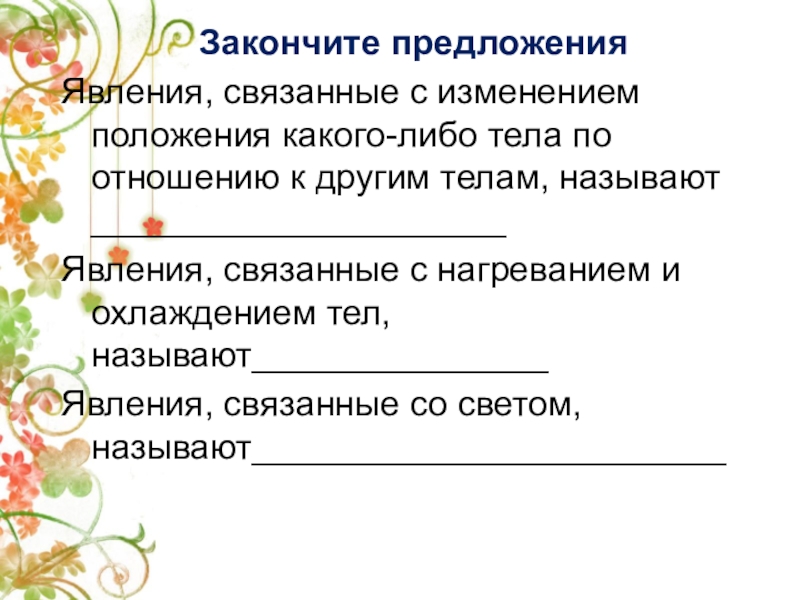 Закончите предложения

Явления, связанные с изменением положения какого-либо тела по отношению к другим телам, называют ____

Явления, связанные с нагреванием и охлаждением тел, называют____

Явления, связанные со светом, называют____